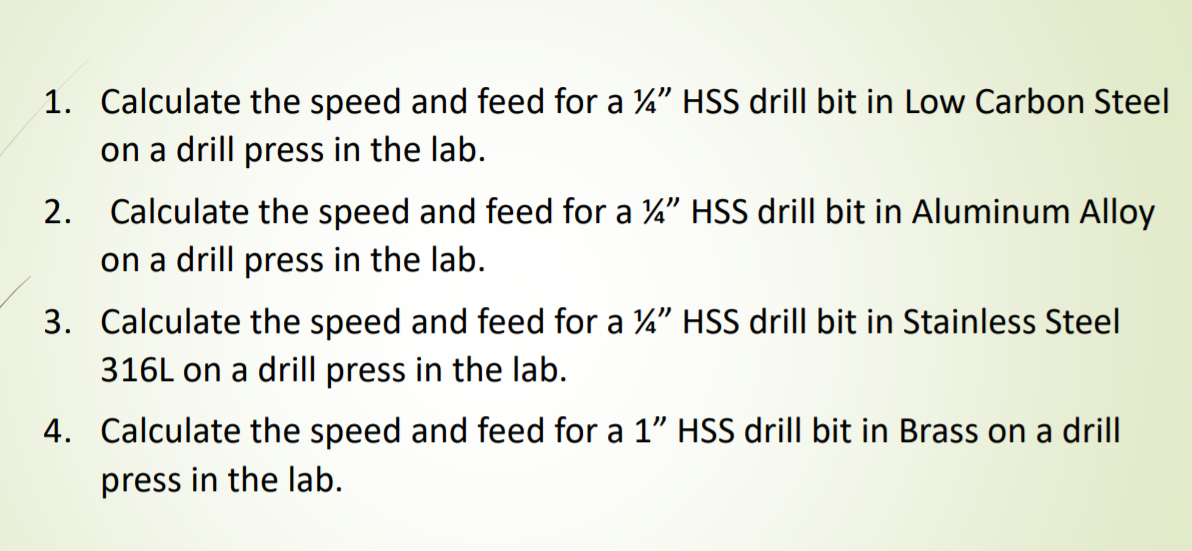 1. Calculate the speed and feed for a ¼” HSS drill bit in Low Carbon Steel on a drill press in the lab.

2. Calculate the speed and feed for a ¼” HSS drill bit in Aluminum Alloy on a drill press in the lab.

3. Calculate the speed and feed for a ¼” HSS drill bit in Stainless Steel 316L on a drill press in the lab.

4. Calculate the speed and feed for a 1” HSS drill bit in Brass on a drill press in the lab.